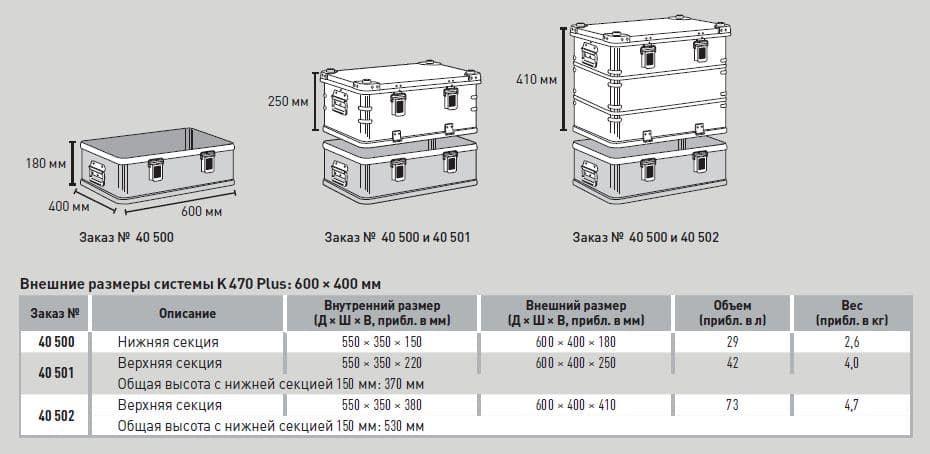 180 мм
400 мм
600 мм
Заказ № 40 500

250 мм
Заказ № 40 500 и 40 501

410 мм
Заказ № 40 500 и 40 502

Внешние размеры системы K 470 Plus: 600 × 400 мм

| Заказ № | Описание | Внутренний размер (Д × Ш × В, прибл. в мм) | Внешний размер (Д × Ш × В, прибл. в мм) | Объем (прибл. в л) | Вес (прибл. в кг) |
|---|---|---|---|---|---|
| 40 500 | Нижняя секция | 550 × 350 × 150 | 600 × 400 × 180 | 29 | 2,6 |
| 40 501 | Верхняя секция | 550 × 350 × 220 | 600 × 400 × 250 | 42 | 4,0 |
| | Общая высота с нижней секцией 150 мм: 370 мм | | | | |
| 40 502 | Верхняя секция | 550 × 350 × 380 | 600 × 400 × 410 | 73 | 4,7 |
| | Общая высота с нижней секцией 150 мм: 530 мм | | | | |